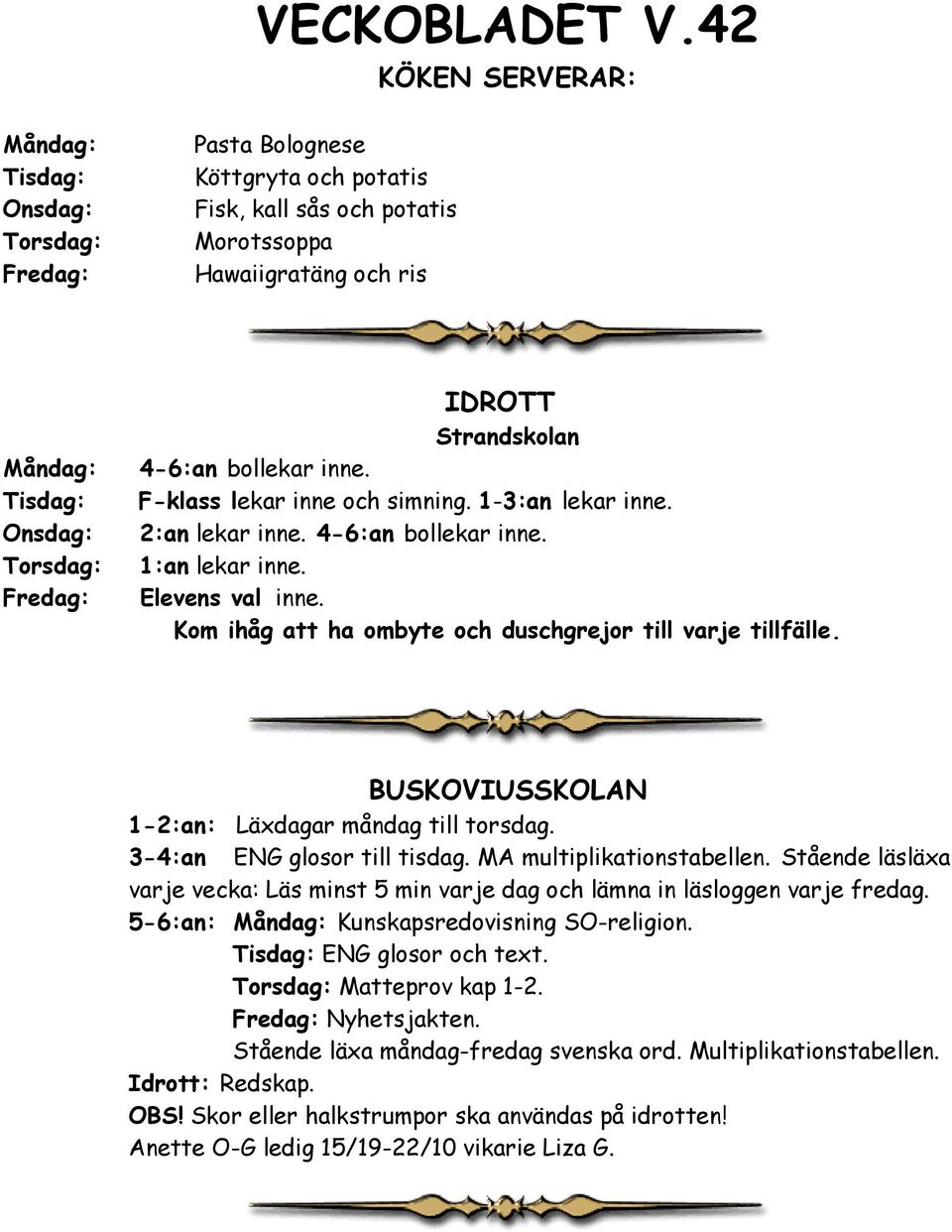 VECKOBLADET V.42

KÖKEN SERVERAR:

Måndag: Pasta Bolognese
Tisdag: Köttgryta och potatis
Onsdag: Fisk, kall sås och potatis
Torsdag: Morotssoppa
Fredag: Hawaiigratäng och ris

IDROTT
Strandskolan

Måndag: 4-6:an bollekar inne.
Tisdag: F-klass lekar inne och simning. 1-3:an lekar inne.
Onsdag: 2:an lekar inne. 4-6:an bollekar inne.
Torsdag: 1:an lekar inne.
Fredag: Elevens val inne.
Kom ihåg att ha ombyte och duschgrejor till varje tillfälle.

BUSKOVIUSSKOLAN

1-2:an: Läxdagar måndag till torsdag.
3-4:an ENG glosor till tisdag. MA multiplikationstabellen. Stående läsläxa varje vecka: Läs minst 5 min varje dag och lämna in läsloggen varje fredag.
5-6:an: Måndag: Kunskapsredovisning SO-religion.
Tisdag: ENG glosor och text.
Torsdag: Matteprov kap 1-2.
Fredag: Nyhetsjakten.
Stående läxa måndag-fredag svenska ord. Multiplikationstabellen.
Idrott: Redskap.
OBS! Skor eller halkstrumpor ska användas på idrotten!
Anette O-G ledig 15/19-22/10 vikarie Liza G.